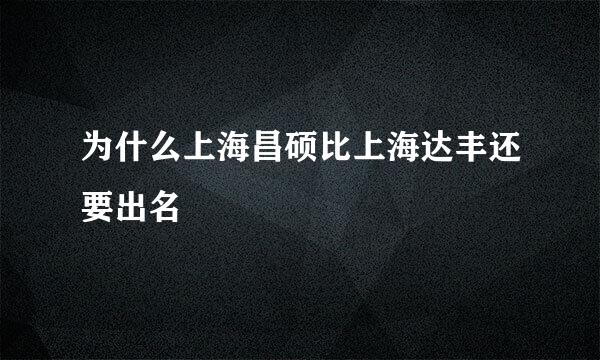 为什么上海昌硕比上海达丰还要出名